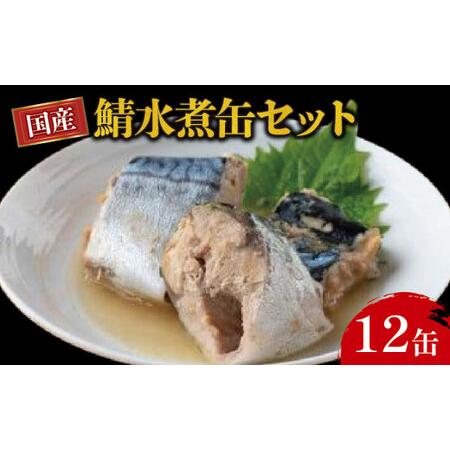 国産 鯖水煮缶セット

12缶